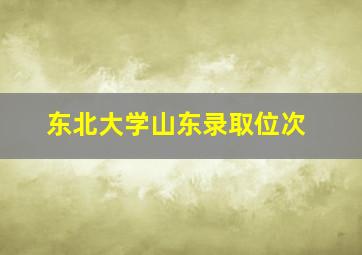 东北大学山东录取位次